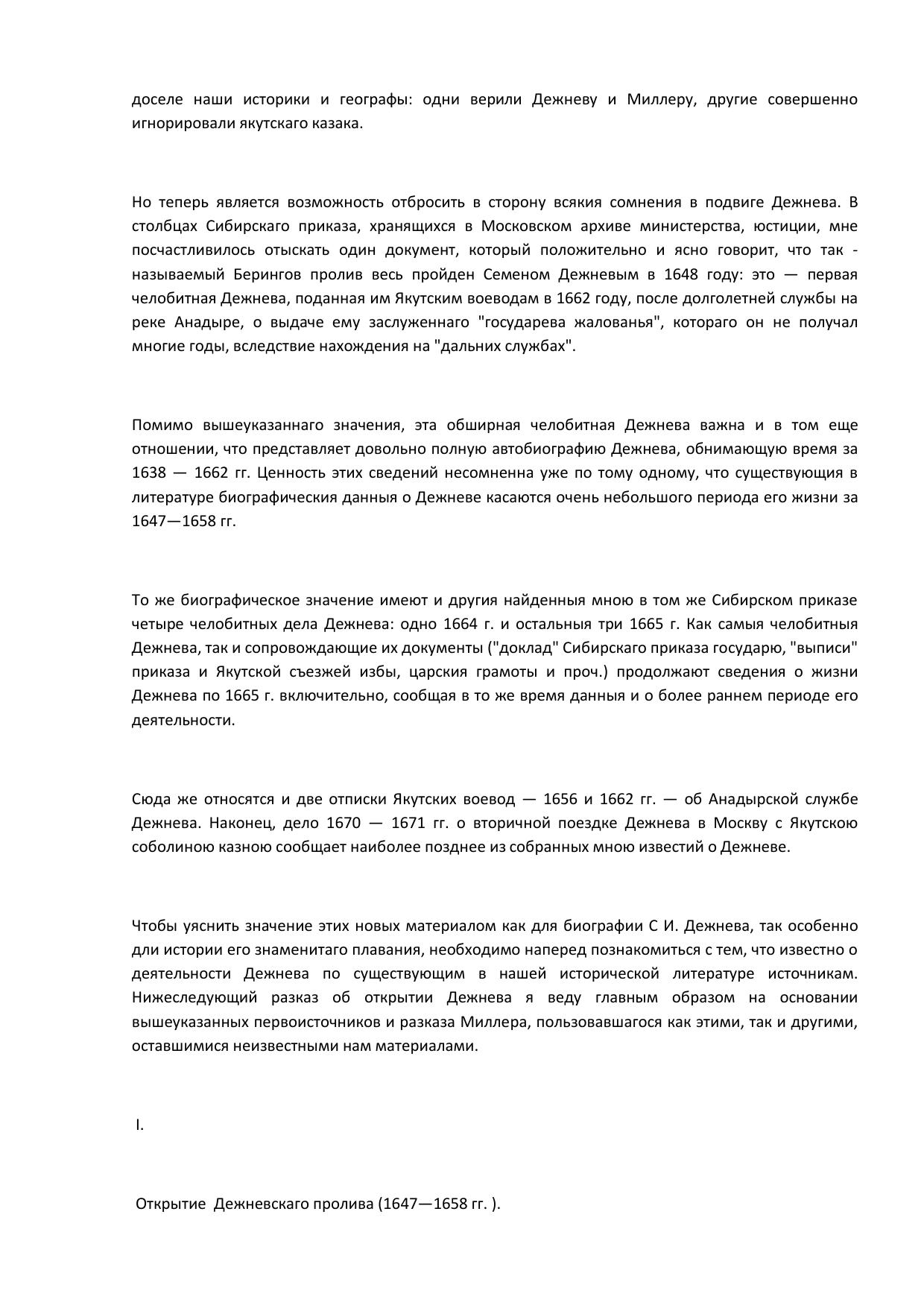 доселе наши историки и географы: одни верили Дежневу и Миллеру, другие совершенно игнорировали якутскаго казака.

Но теперь является возможность отбросить в сторону всякия сомнения в подвиге Дежнева. В столбцах Сибирскаго приказа, хранящихся в Московском архиве министерства, юстиции, мне посчастливилось отыскать один документ, который положительно и ясно говорит, что так - называемый Берингов пролив весь пройден Семеном Дежневым в 1648 году: это — первая челобитная Дежнева, поданная им Якутским воеводам в 1662 году, после долголетней службы на реке Анадыре, о выдаче ему заслуженнаго "государева жалованья", котораго он не получал многие годы, вследствие нахождения на "дальних службах".

Помимо вышеуказаннаго значения, эта обширная челобитная Дежнева важна и в том еще отношении, что представляет довольно полную автобиографию Дежнева, обнимающую время за 1638 — 1662 гг. Ценность этих сведений несомненна уже по тому одному, что существующия в литературе биографическия данныя о Дежневе касаются очень небольшого периода его жизни за 1647—1658 гг.

То же биографическое значение имеют и другия найденныя мною в том же Сибирском приказе четыре челобитных дела Дежнева: одно 1664 г. и остальныя три 1665 г. Как самыя челобитныя Дежнева, так и сопровождающие их документы ("доклад" Сибирскаго приказа государю, "выписи" приказа и Якутской съезжей избы, царския грамоты и проч.) продолжают сведения о жизни Дежнева по 1665 г. включительно, сообщая в то же время данныя и о более раннем периоде его деятельности.

Сюда же относятся и две отписки Якутских воевод — 1656 и 1662 гг. — об Анадырской службе Дежнева. Наконец, дело 1670 — 1671 гг. о вторичной поездке Дежнева в Москву с Якутскою соболиною казною сообщает наиболее позднее из собранных мною известий о Дежневе.

Чтобы уяснить значение этих новых материалом как для биографии С И. Дежнева, так особенно дли истории его знаменитаго плавания, необходимо наперед познакомиться с тем, что известно о деятельности Дежнева по существующим в нашей исторической литературе источникам. Нижеследующий разказ об открытии Дежнева я веду главным образом на основании вышеуказанных первоисточников и разказа Миллера, пользовавшагося как этими, так и другими, оставшимися неизвестными нам материалами.

I.

Открытие Дежневскаго пролива (1647—1658 гг. ).